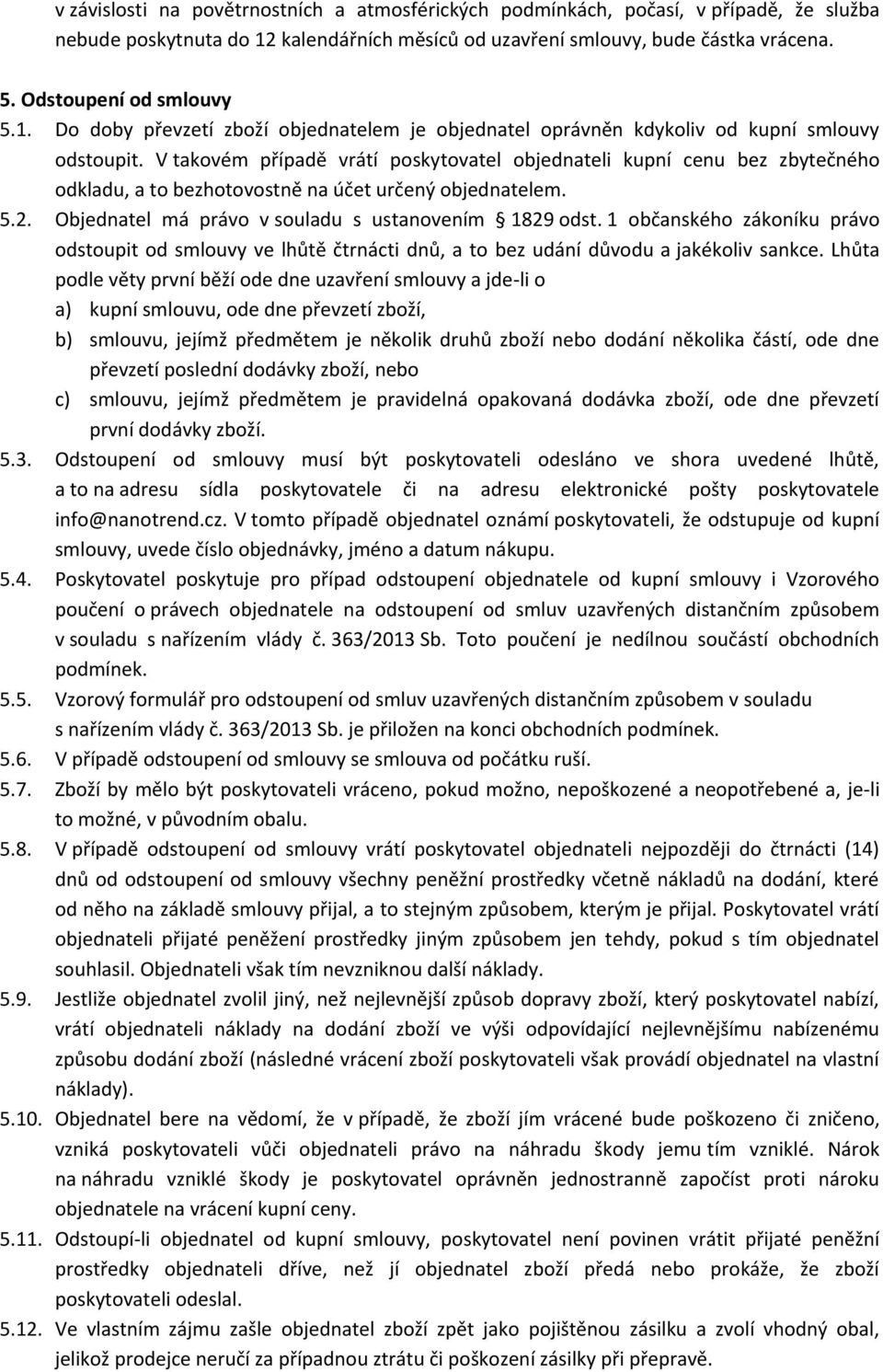 v závislosti na povětrnostních a atmosférických podmínkách, počasí, v případě, že služba nebude poskytnuta do 12 kalendářních měsíců od uzavření smlouvy, bude částka vrácena.

5. Odstoupení od smlouvy

5.1. Do doby převzetí zboží objednatelem je objednatel oprávněn kdykoliv od kupní smlouvy odstoupit. V takovém případě vrátí poskytovatel objednateli kupní cenu bez zbytečného odkladu, a to bezhotovostně na účet určený objednatelem.

5.2. Objednatel má právo v souladu s ustanovením § 1829 odst. 1 občanského zákoníku právo odstoupit od smlouvy ve lhůtě čtrnácti dnů, a to bez udání důvodu a jakékoliv sankce. Lhůta podle věty první běží ode dne uzavření smlouvy a jde-li o

a) kupní smlouvu, ode dne převzetí zboží,

b) smlouvu, jejímž předmětem je několik druhů zboží nebo dodání několika částí, ode dne převzetí poslední dodávky zboží, nebo

c) smlouvu, jejímž předmětem je pravidelná opakovaná dodávka zboží, ode dne převzetí první dodávky zboží.

5.3. Odstoupení od smlouvy musí být poskytovateli odesláno ve shora uvedené lhůtě, a to na adresu sídla poskytovatele či na adresu elektronické pošty poskytovatele info@nanotrend.cz. V tomto případě objednatel oznámí poskytovateli, že odstupuje od kupní smlouvy, uvede číslo objednávky, jméno a datum nákupu.

5.4. Poskytovatel poskytuje pro případ odstoupení objednatele od kupní smlouvy i Vzorového poučení o právech objednatele na odstoupení od smluv uzavřených distančním způsobem v souladu s nařízením vlády č. 363/2013 Sb. Toto poučení je nedílnou součástí obchodních podmínek.

5.5. Vzorový formulář pro odstoupení od smluv uzavřených distančním způsobem v souladu s nařízením vlády č. 363/2013 Sb. je přiložen na konci obchodních podmínek.

5.6. V případě odstoupení od smlouvy se smlouva od počátku ruší.

5.7. Zboží by mělo být poskytovateli vráceno, pokud možno, nepoškozené a neopotřebené a, je-li to možné, v původním obalu.

5.8. V případě odstoupení od smlouvy vrátí poskytovatel objednateli nejpozději do čtrnácti (14) dnů od odstoupení od smlouvy všechny peněžní prostředky včetně nákladů na dodání, které od něho na základě smlouvy přijal, a to stejným způsobem, kterým je přijal. Poskytovatel vrátí objednateli přijaté peněžení prostředky jiným způsobem jen tehdy, pokud s tím objednatel souhlasil. Objednateli však tím nevzniknou další náklady.

5.9. Jestliže objednatel zvolil jiný, než nejlevnější způsob dopravy zboží, který poskytovatel nabízí, vrátí objednateli náklady na dodání zboží ve výši odpovídající nejlevnějšímu nabízenému způsobu dodání zboží (následné vrácení zboží poskytovateli však provádí objednatel na vlastní náklady).

5.10. Objednatel bere na vědomí, že v případě, že zboží jím vrácené bude poškozeno či zničeno, vzniká poskytovateli vůči objednateli právo na náhradu škody jemu tím vzniklé. Nárok na náhradu vzniklé škody je poskytovatel oprávněn jednostranně započíst proti nároku objednatele na vrácení kupní ceny.

5.11. Odstoupí-li objednatel od kupní smlouvy, poskytovatel není povinen vrátit přijaté peněžní prostředky objednateli dříve, než jí objednatel zboží předá nebo prokáže, že zboží poskytovateli odeslal.

5.12. Ve vlastním zájmu zašle objednatel zboží zpět jako pojištěnou zásilku a zvolí vhodný obal, jelikož prodejce neručí za případnou ztrátu či poškození zásilky při přepravě.